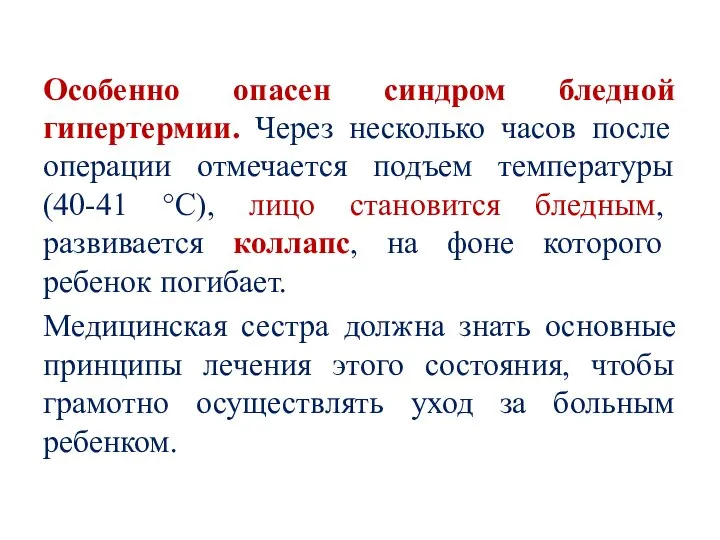 Особенно опасен синдром бледной гипертермии. Через несколько часов после операции отмечается подъем температуры (40-41 °С), лицо становится бледным, развивается коллапс, на фоне которого ребенок погибает.

Медицинская сестра должна знать основные принципы лечения этого состояния, чтобы грамотно осуществлять уход за больным ребенком.